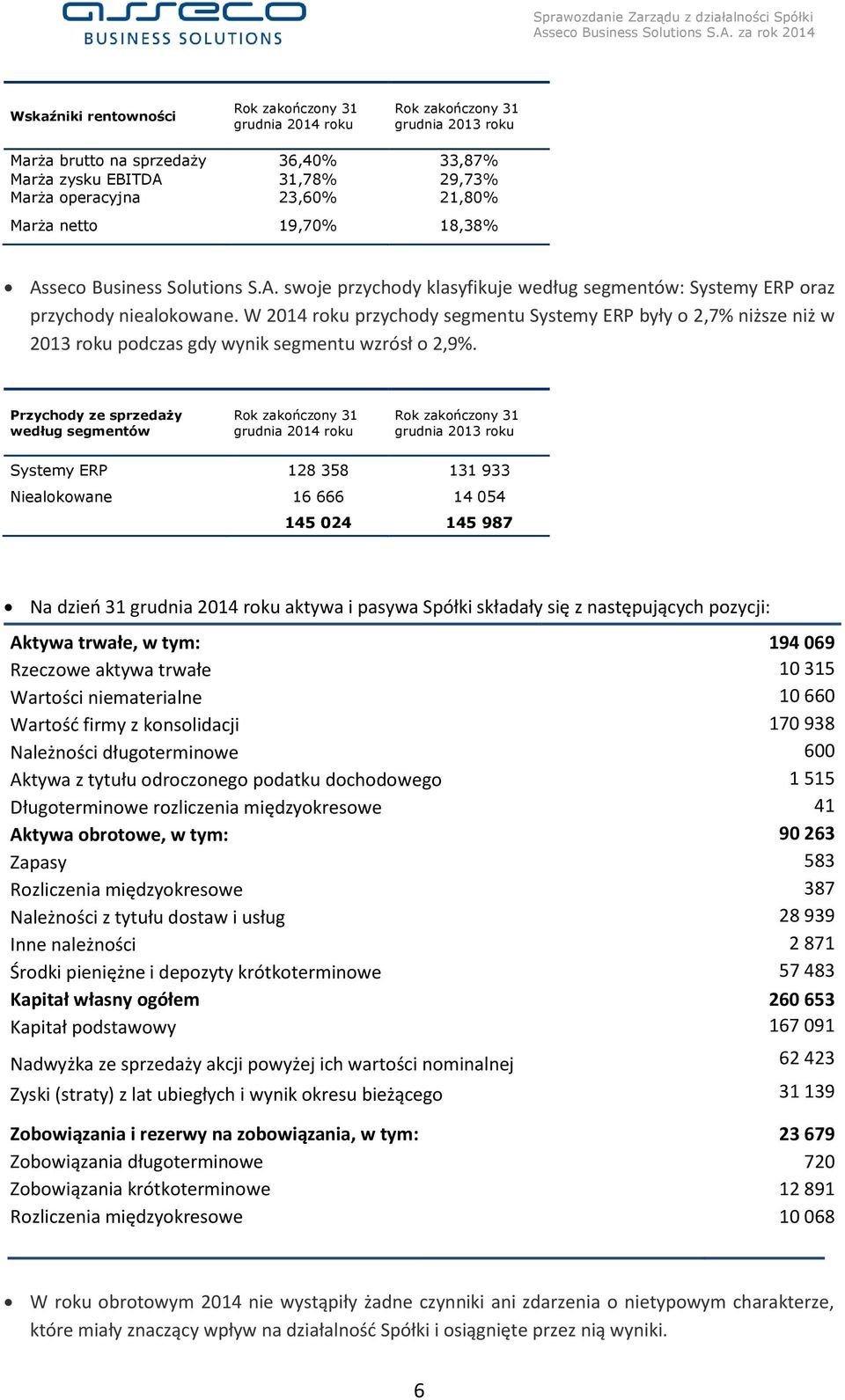 asseco
BUSINESS SOLUTIONS

Sprawozdanie Zarządu z działalności Spółki Asseco Business Solutions S.A. za rok 2014

| Wskaźniki rentowności | Rok zakończony 31 grudnia 2014 roku | Rok zakończony 31 grudnia 2013 roku |
|---|---|---|
| Marża brutto na sprzedaży | 36,40% | 33,87% |
| Marża zysku EBITDA | 31,78% | 29,73% |
| Marża operacyjna | 23,60% | 21,80% |
| Marża netto | 19,70% | 18,38% |

• Asseco Business Solutions S.A. swoje przychody klasyfikuje według segmentów: Systemy ERP oraz przychody niealokowane. W 2014 roku przychody segmentu Systemy ERP były o 2,7% niższe niż w 2013 roku podczas gdy wynik segmentu wzrósł o 2,9%.

| Przychody ze sprzedaży według segmentów | Rok zakończony 31 grudnia 2014 roku | Rok zakończony 31 grudnia 2013 roku |
|---|---|---|
| Systemy ERP | 128 358 | 131 933 |
| Niealokowane | 16 666 | 14 054 |
| | 145 024 | 145 987 |

• Na dzień 31 grudnia 2014 roku aktywa i pasywa Spółki składały się z następujących pozycji:

| | |
|---|---|
| Aktywa trwałe, w tym: | 194 069 |
| Rzeczowe aktywa trwałe | 10 315 |
| Wartości niematerialne | 10 660 |
| Wartość firmy z konsolidacji | 170 938 |
| Należności długoterminowe | 600 |
| Aktywa z tytułu odroczonego podatku dochodowego | 1 515 |
| Długoterminowe rozliczenia międzyokresowe | 41 |
| Aktywa obrotowe, w tym: | 90 263 |
| Zapasy | 583 |
| Rozliczenia międzyokresowe | 387 |
| Należności z tytułu dostaw i usług | 28 939 |
| Inne należności | 2 871 |
| Środki pieniężne i depozyty krótkoterminowe | 57 483 |
| Kapitał własny ogółem | 260 653 |
| Kapitał podstawowy | 167 091 |
| Nadwyżka ze sprzedaży akcji powyżej ich wartości nominalnej | 62 423 |
| Zyski (straty) z lat ubiegłych i wynik okresu bieżącego | 31 139 |
| Zobowiązania i rezerwy na zobowiązania, w tym: | 23 679 |
| Zobowiązania długoterminowe | 720 |
| Zobowiązania krótkoterminowe | 12 891 |
| Rozliczenia międzyokresowe | 10 068 |

• W roku obrotowym 2014 nie wystąpiły żadne czynniki ani zdarzenia o nietypowym charakterze, które miały znaczący wpływ na działalność Spółki i osiągnięte przez nią wyniki.

6